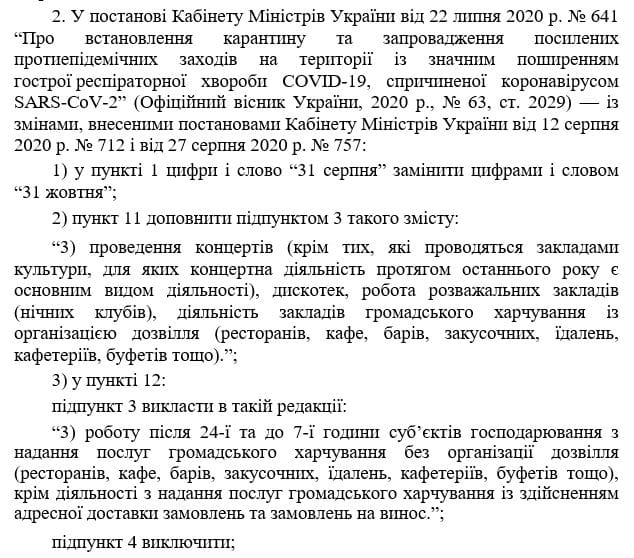 2. У постанові Кабінету Міністрів України від 22 липня 2020 р. № 641 “Про встановлення карантину та запровадження посилених протиепідемічних заходів на території із значним поширенням гострої респіраторної хвороби COVID-19, спричиненої коронавірусом SARS-CoV-2” (Офіційний вісник України, 2020 р., № 63, ст. 2029) — із змінами, внесеними постановами Кабінету Міністрів України від 12 серпня 2020 р. № 712 і від 27 серпня 2020 р. № 757:

1) у пункті 1 цифри і слово “31 серпня” замінити цифрами і словом “31 жовтня”;

2) пункт 11 доповнити підпунктом 3 такого змісту:

“3) проведення концертів (крім тих, які проводяться закладами культури, для яких концертна діяльність протягом останнього року є основним видом діяльності), дискотек, робота розважальних закладів (нічних клубів), діяльність закладів громадського харчування із організацією дозвілля (ресторанів, кафе, барів, закусочних, їдалень, кафетеріїв, буфетів тощо).”;

3) у пункті 12:

підпункт 3 викласти в такій редакції:

“3) роботу після 24-ї та до 7-ї години суб’єктів господарювання з надання послуг громадського харчування без організації дозвілля (ресторанів, кафе, барів, закусочних, їдалень, кафетеріїв, буфетів тощо), крім діяльності з надання послуг громадського харчування із здійсненням адресної доставки замовлень та замовлень на винос.”;

підпункт 4 виключити;